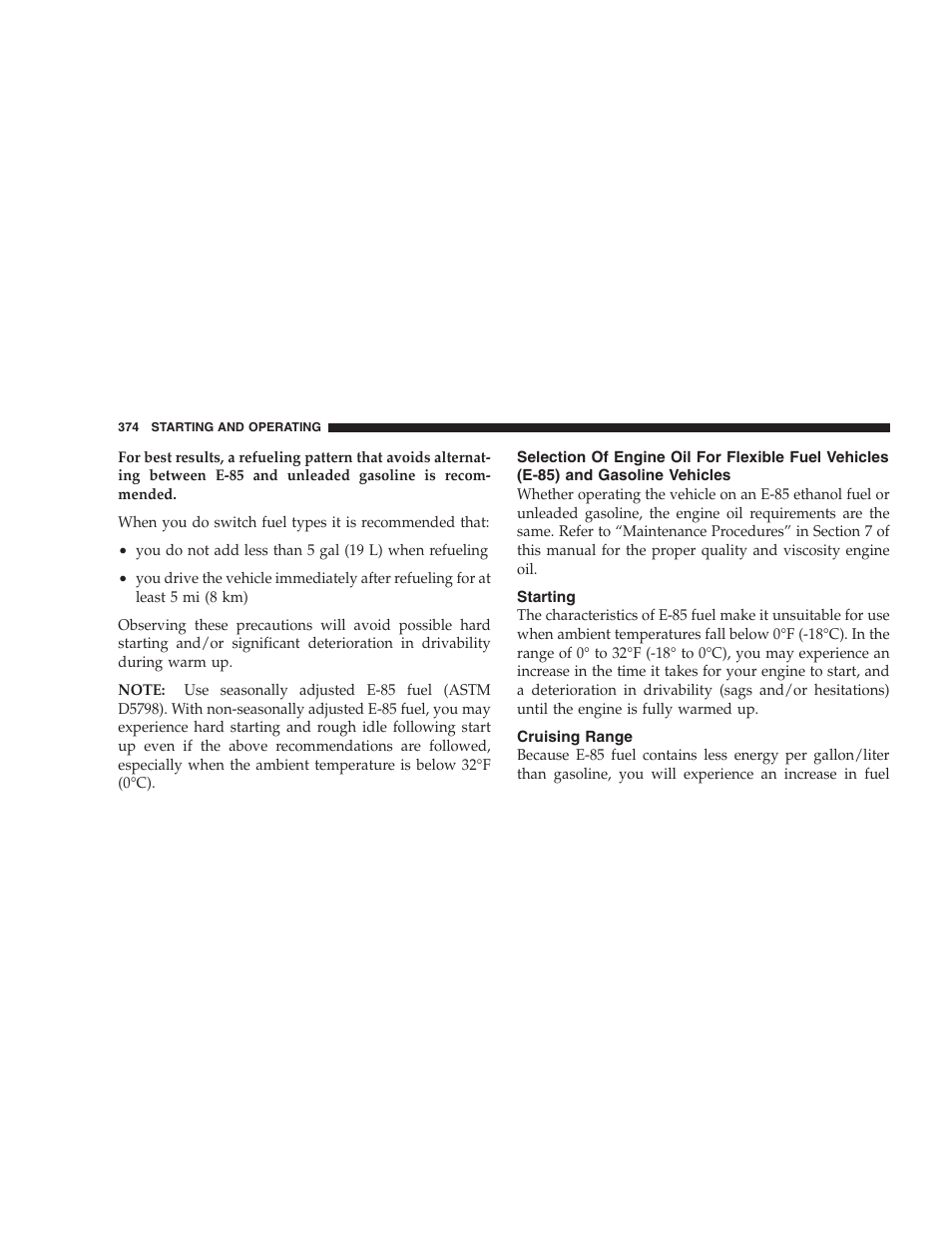 374 STARTING AND OPERATING

For best results, a refueling pattern that avoids alternating between E-85 and unleaded gasoline is recommended.

When you do switch fuel types it is recommended that:

• you do not add less than 5 gal (19 L) when refueling

• you drive the vehicle immediately after refueling for at least 5 mi (8 km)

Observing these precautions will avoid possible hard starting and/or significant deterioration in drivability during warm up.

NOTE: Use seasonally adjusted E-85 fuel (ASTM D5798). With non-seasonally adjusted E-85 fuel, you may experience hard starting and rough idle following start up even if the above recommendations are followed, especially when the ambient temperature is below 32°F (0°C).

Selection Of Engine Oil For Flexible Fuel Vehicles (E-85) and Gasoline Vehicles
Whether operating the vehicle on an E-85 ethanol fuel or unleaded gasoline, the engine oil requirements are the same. Refer to “Maintenance Procedures” in Section 7 of this manual for the proper quality and viscosity engine oil.

Starting
The characteristics of E-85 fuel make it unsuitable for use when ambient temperatures fall below 0°F (-18°C). In the range of 0° to 32°F (-18° to 0°C), you may experience an increase in the time it takes for your engine to start, and a deterioration in drivability (sags and/or hesitations) until the engine is fully warmed up.

Cruising Range
Because E-85 fuel contains less energy per gallon/liter than gasoline, you will experience an increase in fuel